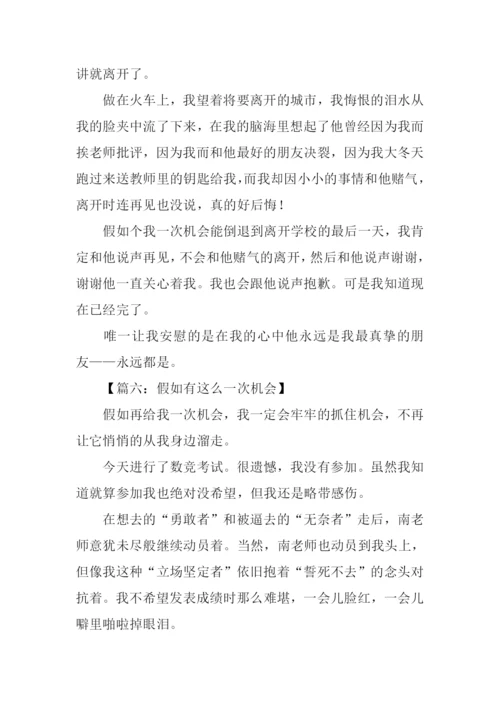 讲就离开了。

做在火车上，我望着将要离开的城市，我悔恨的泪水从我的脸夹中流了下来，在我的脑海里想起了他曾经因为我而挨老师批评，因为我而和他最好的朋友决裂，因为我大冬天跑过来送教师里的钥匙给我，而我却因小小的事情和他赌气，离开时连再见也没说，真的好后悔！

假如个我一次机会能倒退到离开学校的最后一天，我肯定和他说声再见，不会和他赌气的离开，然后和他说声谢谢，谢谢他一直关心着我。我也会跟他说声抱歉。可是我知道现在已经完了。

唯一让我安慰的是在我的心中他永远是我最真挚的朋友——永远都是。

【篇六：假如有这么一次机会】

假如再给我一次机会，我一定会牢牢的抓住机会，不再让它悄悄的从我身边溜走。

今天进行了数竞考试。很遗憾，我没有参加。虽然我知道就算参加我也绝对没希望，但我还是略带感伤。

在想去的“勇敢者”和被逼去的“无奈者”走后，南老师意犹未尽般继续动员着。当然，南老师也动员到我头上，但像我这种“立场坚定者”依旧抱着“誓死不去”的念头对抗着。我不希望发表成绩时那么难堪，一会儿脸红，一会儿噼里啪啦掉眼泪。